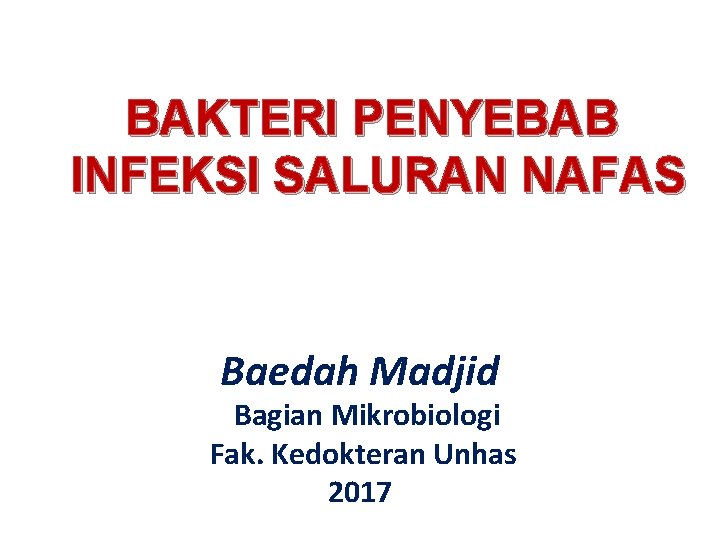 BAKTERI PENYEBAB INFEKSI SALURAN NAFAS

Baedah Madjid

Bagian Mikrobiologi
Fak. Kedokteran Unhas
2017